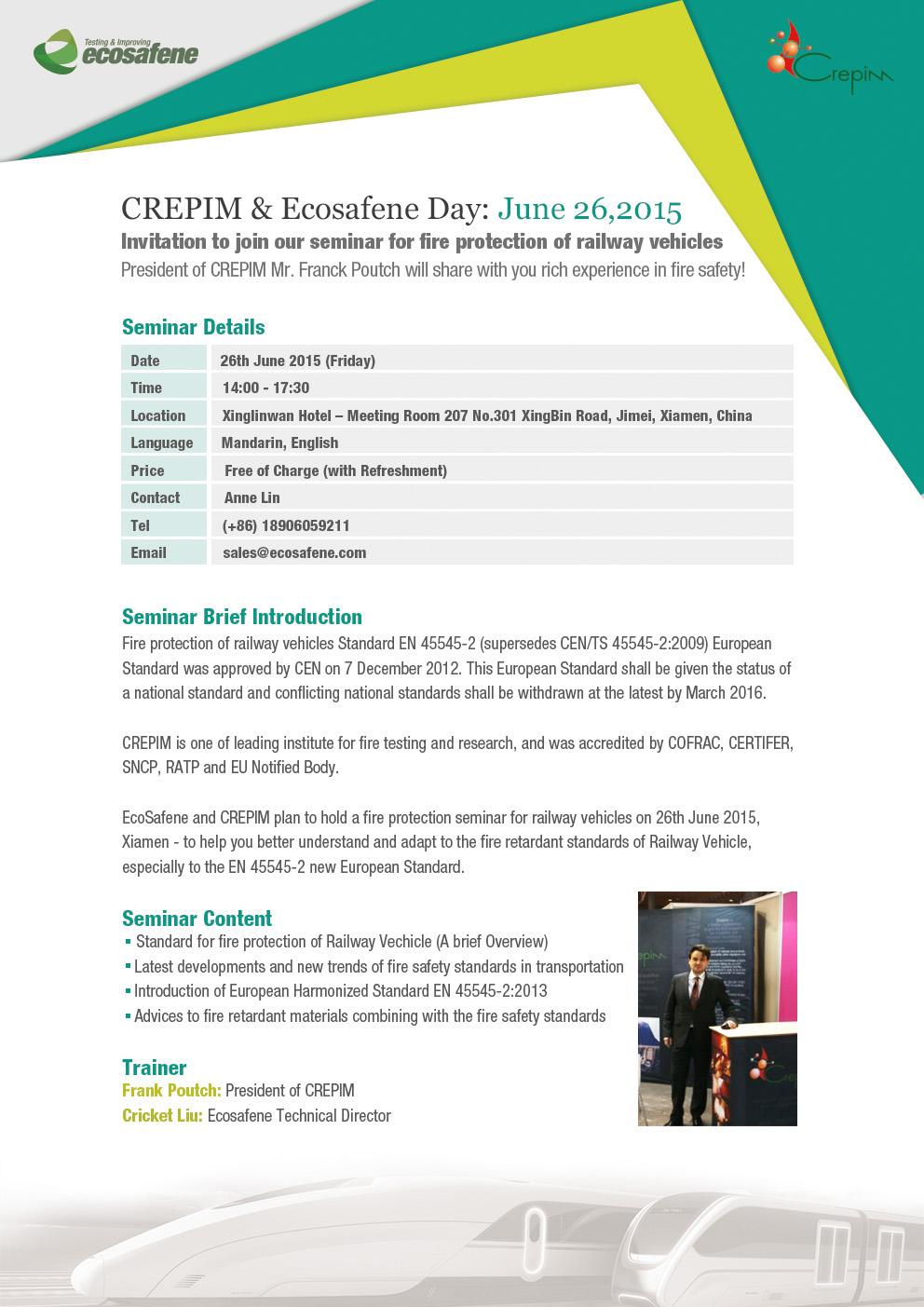 Testing & Improving
ecosafene

Crepim

CREPIM & Ecosafene Day: June 26,2015
Invitation to join our seminar for fire protection of railway vehicles
President of CREPIM Mr. Franck Poutch will share with you rich experience in fire safety!

Seminar Details

| Date | 26th June 2015 (Friday) |
|---|---|
| Time | 14:00 - 17:30 |
| Location | Xinglinwan Hotel – Meeting Room 207 No.301 XingBin Road, Jimei, Xiamen, China |
| Language | Mandarin, English |
| Price | Free of Charge (with Refreshment) |
| Contact | Anne Lin |
| Tel | (+86) 18906059211 |
| Email | sales@ecosafene.com |

Seminar Brief Introduction
Fire protection of railway vehicles Standard EN 45545-2 (supersedes CEN/TS 45545-2:2009) European Standard was approved by CEN on 7 December 2012. This European Standard shall be given the status of a national standard and conflicting national standards shall be withdrawn at the latest by March 2016.

CREPIM is one of leading institute for fire testing and research, and was accredited by COFRAC, CERTIFER, SNCP, RATP and EU Notified Body.

EcoSafene and CREPIM plan to hold a fire protection seminar for railway vehicles on 26th June 2015, Xiamen - to help you better understand and adapt to the fire retardant standards of Railway Vehicle, especially to the EN 45545-2 new European Standard.

Seminar Content
▪ Standard for fire protection of Railway Vechicle (A brief Overview)
▪ Latest developments and new trends of fire safety standards in transportation
▪ Introduction of European Harmonized Standard EN 45545-2:2013
▪ Advices to fire retardant materials combining with the fire safety standards

Trainer
Frank Poutch: President of CREPIM
Cricket Liu: Ecosafene Technical Director